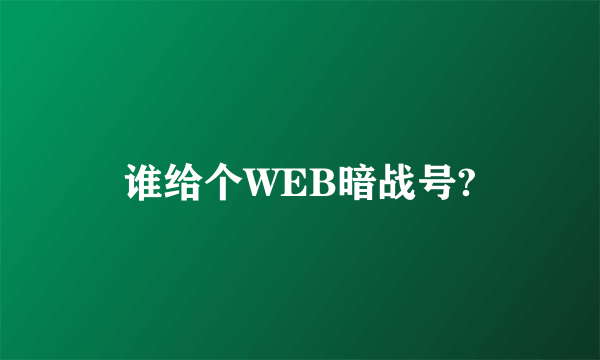 谁给个WEB暗战号?